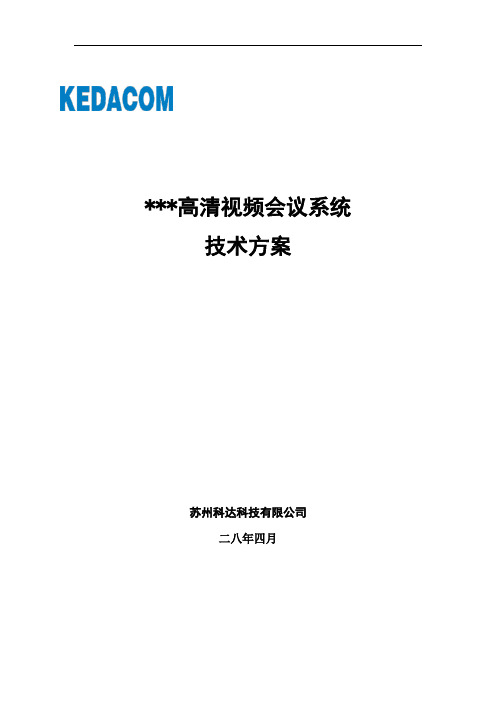 KEDACOM

***高清视频会议系统
技术方案

苏州科达科技有限公司

二八年四月